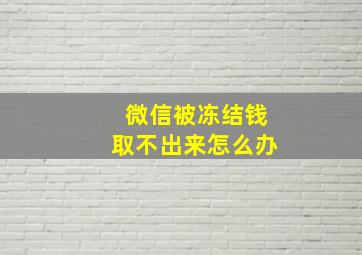 微信被冻结钱
取不出来怎么办